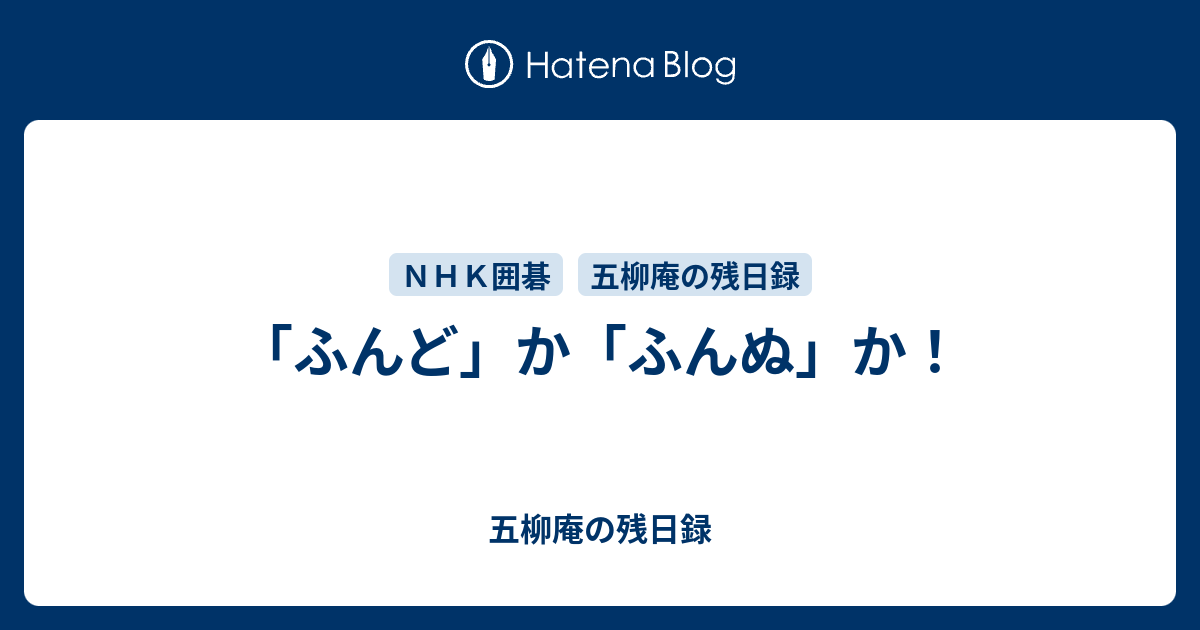 Hatena Blog

ＮＨＫ囲碁

五柳庵の残日録

「ふんど」か「ふんぬ」か！

五柳庵の残日録